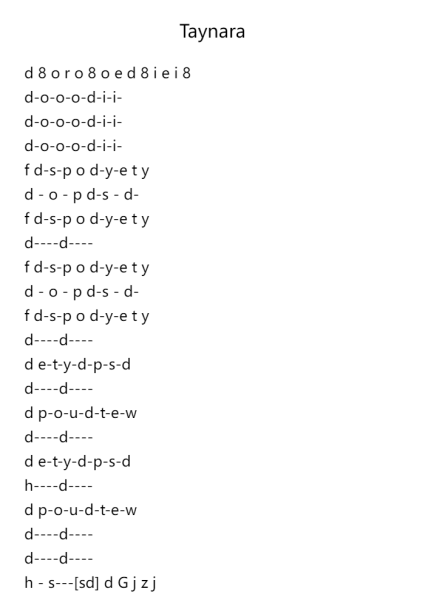 Taynara

d 8 o r o 8 o e d 8 i e i 8
d-o-o-o-d-i-i-
d-o-o-o-d-i-i-
d-o-o-o-d-i-i-
f d-s-p o d-y-e t y
d - o - p d-s - d-
f d-s-p o d-y-e t y
d----d----
f d-s-p o d-y-e t y
d - o - p d-s - d-
f d-s-p o d-y-e t y
d----d----
d e-t-y-d-p-s-d
d----d----
d p-o-u-d-t-e-w
d----d----
d e-t-y-d-p-s-d
h----d----
d p-o-u-d-t-e-w
d----d----
d----d----
h - s---[sd] d G j z j